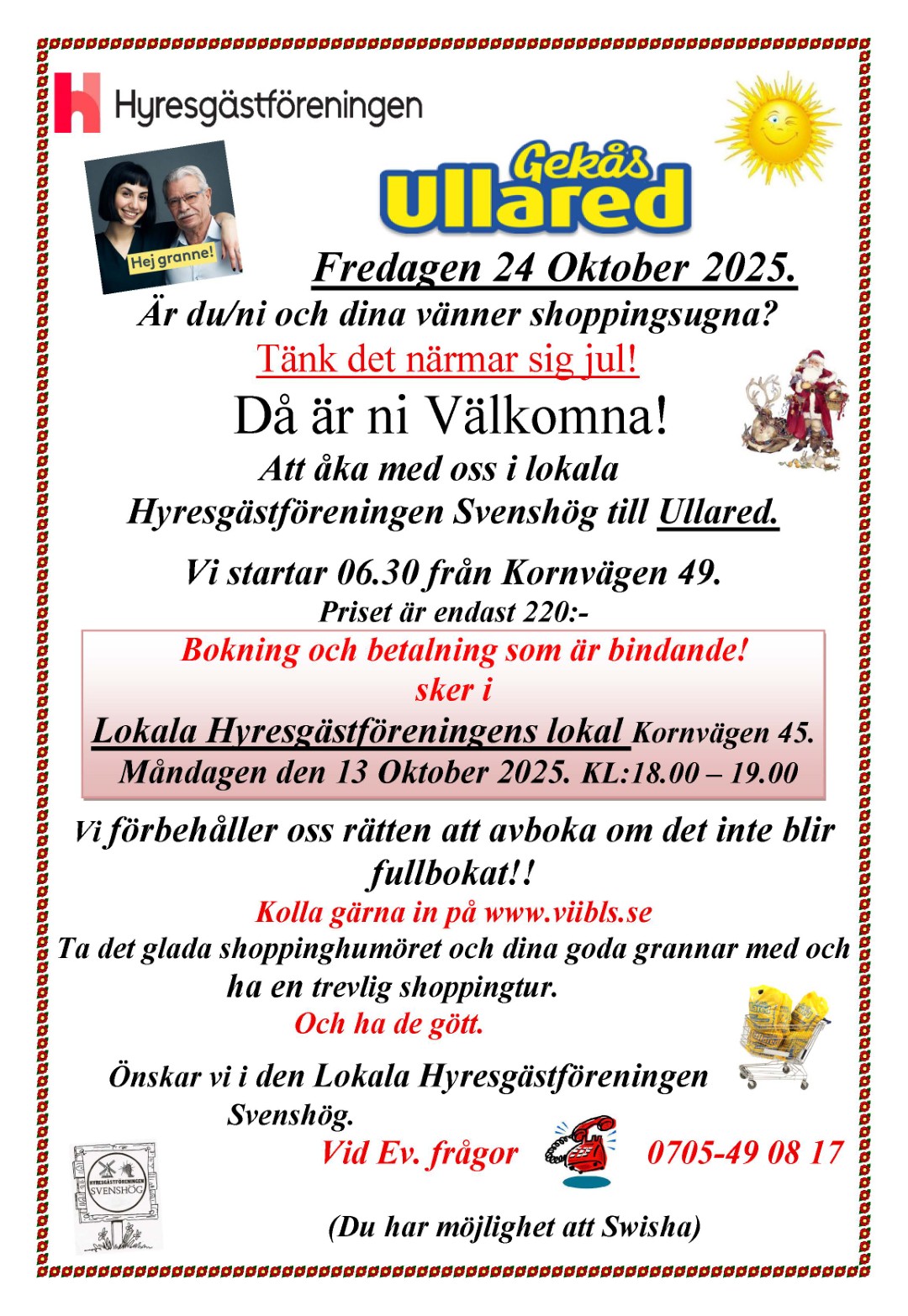 Hyresgästföreningen

Hej granne!

Gekås Ullared

Fredagen 24 Oktober 2025.

Är du/ni och dina vänner shoppingsugna?

Tänk det närmar sig jul!

Då är ni Välkomna!

Att åka med oss i lokala Hyresgästföreningen Svenshög till Ullared.

Vi startar 06.30 från Kornvägen 49.

Priset är endast 220:-

Bokning och betalning som är bindande!
sker i
Lokala Hyresgästföreningens lokal Kornvägen 45.
Måndagen den 13 Oktober 2025. KL:18.00 – 19.00

Vi förbehåller oss rätten att avboka om det inte blir fullbokat!!

Kolla gärna in på www.viibls.se

Ta det glada shoppinghumöret och dina goda grannar med och ha en trevlig shoppingtur.

Och ha de gött.

Önskar vi i den Lokala Hyresgästföreningen Svenshög.

HYRESGÄSTFÖRENINGEN SVENSHÖG

Vid Ev. frågor 0705-49 08 17

(Du har möjlighet att Swisha)